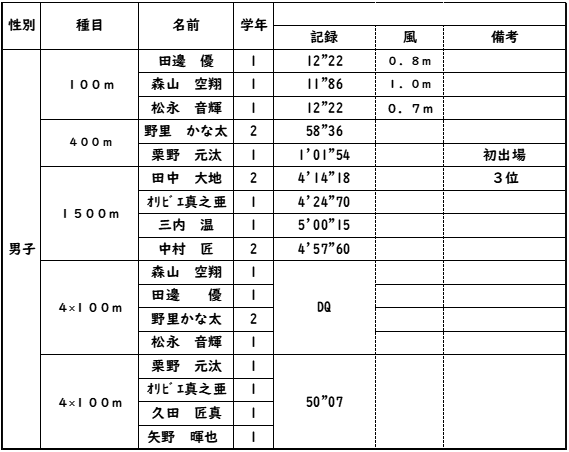 | 性別 | 種目 | 名前 | 学年 | 記録 | 風 | 備考 |
|---|---|---|---|---|---|---|
| 男子 | 100m | 田邊　優 | 1 | 12"22 | 0．8m | |
| | | 森山　空翔 | 1 | 11"86 | 1．0m | |
| | | 松永　音輝 | 1 | 12"22 | 0．7m | |
| | 400m | 野里　かな太 | 2 | 58"36 | | |
| | | 栗野　元汰 | 1 | 1'01"54 | | 初出場 |
| | 1500m | 田中　大地 | 2 | 4'14"18 | | 3位 |
| | | ｵﾘﾋﾞｴ真之亜 | 1 | 4'24"70 | | |
| | | 三内　温 | 1 | 5'00"15 | | |
| | | 中村　匠 | 2 | 4'57"60 | | |
| | 4×100m | 森山　空翔 | 1 | DQ | | |
| | | 田邊　優 | 1 | | | |
| | | 野里かな太 | 2 | | | |
| | | 松永　音輝 | 1 | | | |
| | 4×100m | 栗野　元汰 | 1 | 50"07 | | |
| | | ｵﾘﾋﾞｴ真之亜 | 1 | | | |
| | | 久田　匠真 | 1 | | | |
| | | 矢野　暉也 | 1 | | | |